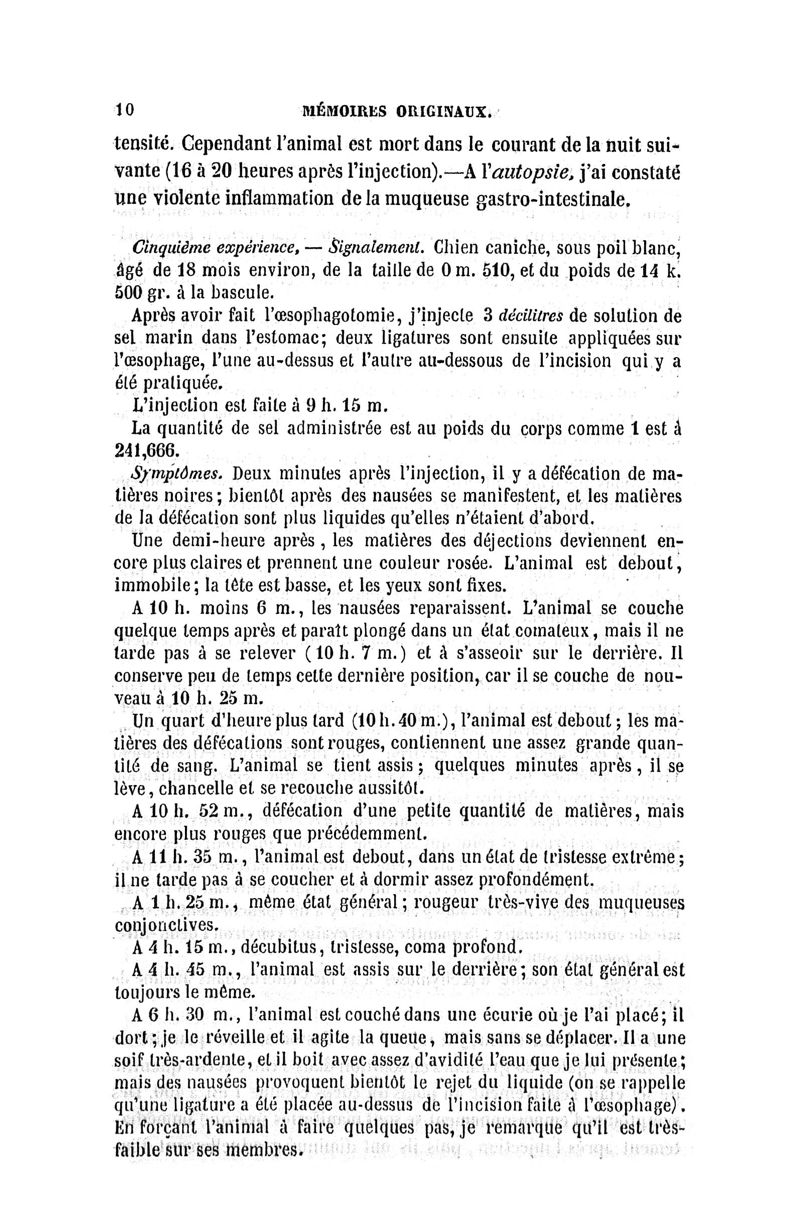 10 MÉMOIRES ORIGINAUX.

tensité. Cependant l'animal est mort dans le courant de la nuit suivante (16 à 20 heures après l'injection).—A l'autopsie, j'ai constaté une violente inflammation de la muqueuse gastro-intestinale.

Cinquième expérience, — Signalement. Chien caniche, sous poil blanc, âgé de 18 mois environ, de la taille de 0 m. 510, et du poids de 14 k. 500 gr. à la bascule.

Après avoir fait l'œsophagotomie, j'injecte 3 décilitres de solution de sel marin dans l'estomac; deux ligatures sont ensuite appliquées sur l'œsophage, l'une au-dessus et l'autre au-dessous de l'incision qui y a été pratiquée.

L'injection est faite à 9 h. 15 m.

La quantité de sel administrée est au poids du corps comme 1 est à 241,666.

Symptômes. Deux minutes après l'injection, il y a défécation de matières noires; bientôt après des nausées se manifestent, et les matières de la défécation sont plus liquides qu'elles n'étaient d'abord.

Une demi-heure après, les matières des déjections deviennent encore plus claires et prennent une couleur rosée. L'animal est debout, immobile; la tête est basse, et les yeux sont fixes.

A 10 h. moins 6 m., les nausées reparaissent. L'animal se couche quelque temps après et paraît plongé dans un état comateux, mais il ne tarde pas à se relever (10 h. 7 m.) et à s'asseoir sur le derrière. Il conserve peu de temps cette dernière position, car il se couche de nouveau à 10 h. 25 m.

Un quart d'heure plus tard (10 h. 40 m.), l'animal est debout; les matières des défécations sont rouges, contiennent une assez grande quantité de sang. L'animal se tient assis; quelques minutes après, il se lève, chancelle et se recouche aussitôt.

A 10 h. 52 m., défécation d'une petite quantité de matières, mais encore plus rouges que précédemment.

A 11 h. 35 m., l'animal est debout, dans un état de tristesse extrême; il ne tarde pas à se coucher et à dormir assez profondément.

A 1 h. 25 m., même état général; rougeur très-vive des muqueuses conjonctives.

A 4 h. 15 m., décubitus, tristesse, coma profond.

A 4 h. 45 m., l'animal est assis sur le derrière; son état général est toujours le même.

A 6 h. 30 m., l'animal est couché dans une écurie où je l'ai placé; il dort; je le réveille et il agite la queue, mais sans se déplacer. Il a une soif très-ardente, et il boit avec assez d'avidité l'eau que je lui présente; mais des nausées provoquent bientôt le rejet du liquide (on se rappelle qu'une ligature a été placée au-dessus de l'incision faite à l'œsophage). En forçant l'animal à faire quelques pas, je remarque qu'il est très-faible sur ses membres.